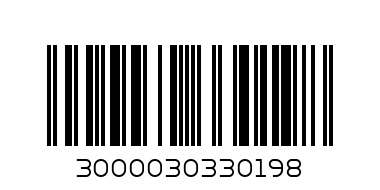 3000030330198